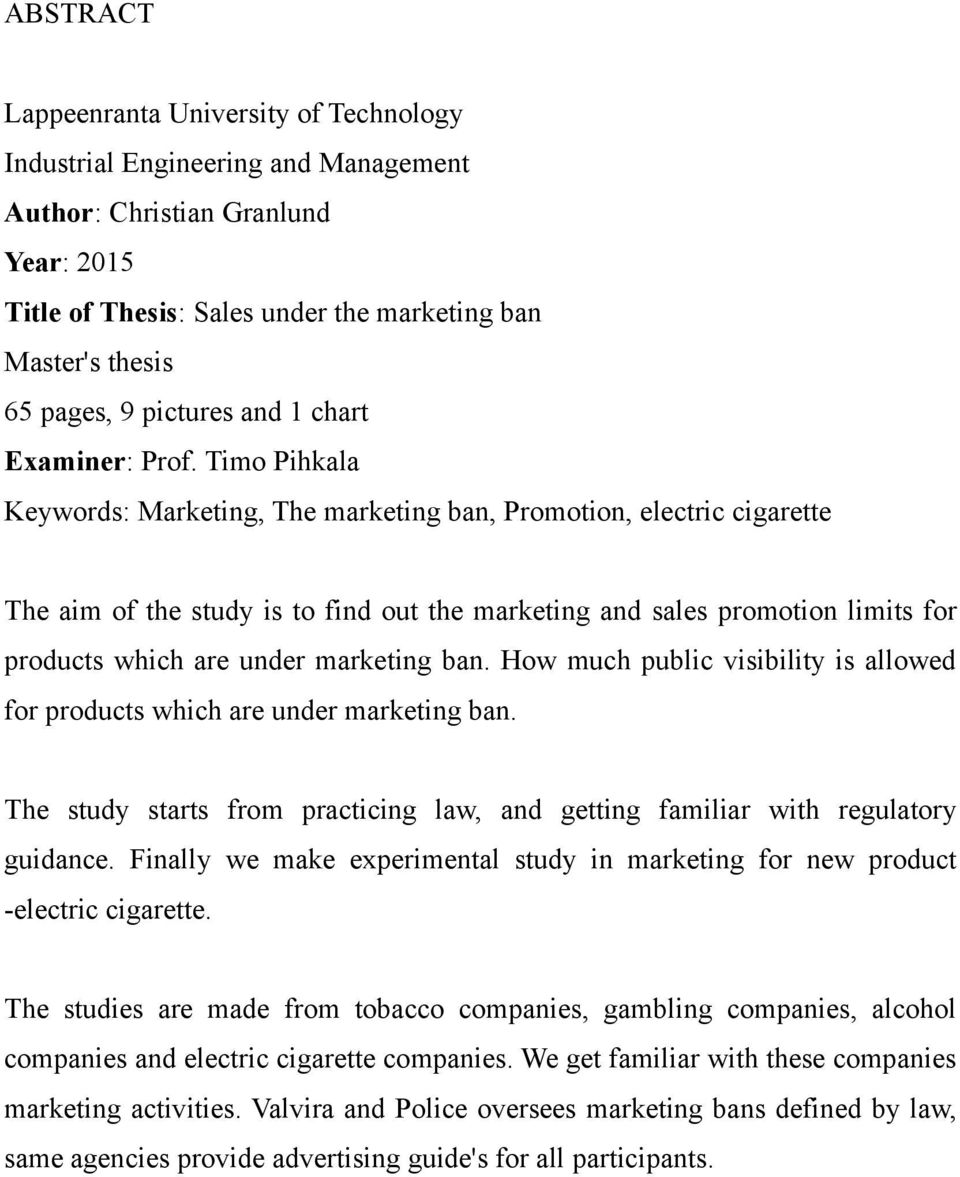 ABSTRACT

Lappeenranta University of Technology
Industrial Engineering and Management
Author: Christian Granlund
Year: 2015
Title of Thesis: Sales under the marketing ban
Master's thesis
65 pages, 9 pictures and 1 chart
Examiner: Prof. Timo Pihkala
Keywords: Marketing, The marketing ban, Promotion, electric cigarette

The aim of the study is to find out the marketing and sales promotion limits for products which are under marketing ban. How much public visibility is allowed for products which are under marketing ban.

The study starts from practicing law, and getting familiar with regulatory guidance. Finally we make experimental study in marketing for new product -electric cigarette.

The studies are made from tobacco companies, gambling companies, alcohol companies and electric cigarette companies. We get familiar with these companies marketing activities. Valvira and Police oversees marketing bans defined by law, same agencies provide advertising guide's for all participants.